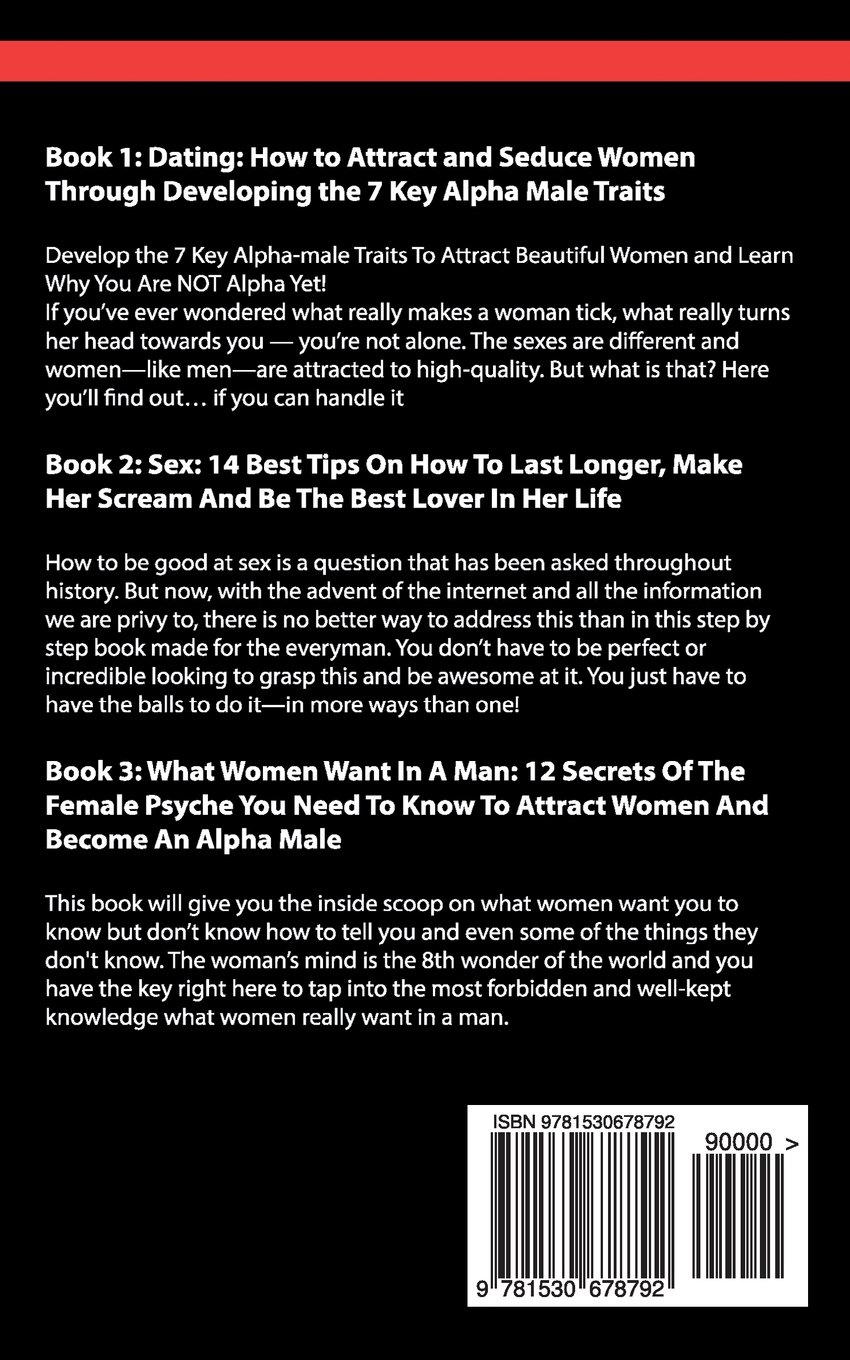 Book 1: Dating: How to Attract and Seduce Women Through Developing the 7 Key Alpha Male Traits

Develop the 7 Key Alpha-male Traits To Attract Beautiful Women and Learn Why You Are NOT Alpha Yet!
If you've ever wondered what really makes a woman tick, what really turns her head towards you — you're not alone. The sexes are different and women—like men—are attracted to high-quality. But what is that? Here you'll find out… if you can handle it

Book 2: Sex: 14 Best Tips On How To Last Longer, Make Her Scream And Be The Best Lover In Her Life

How to be good at sex is a question that has been asked throughout history. But now, with the advent of the internet and all the information we are privy to, there is no better way to address this than in this step by step book made for the everyman. You don't have to be perfect or incredible looking to grasp this and be awesome at it. You just have to have the balls to do it—in more ways than one!

Book 3: What Women Want In A Man: 12 Secrets Of The Female Psyche You Need To Know To Attract Women And Become An Alpha Male

This book will give you the inside scoop on what women want you to know but don't know how to tell you and even some of the things they don't know. The woman's mind is the 8th wonder of the world and you have the key right here to tap into the most forbidden and well-kept knowledge what women really want in a man.

ISBN 9781530678792

90000 >

9 781530 678792